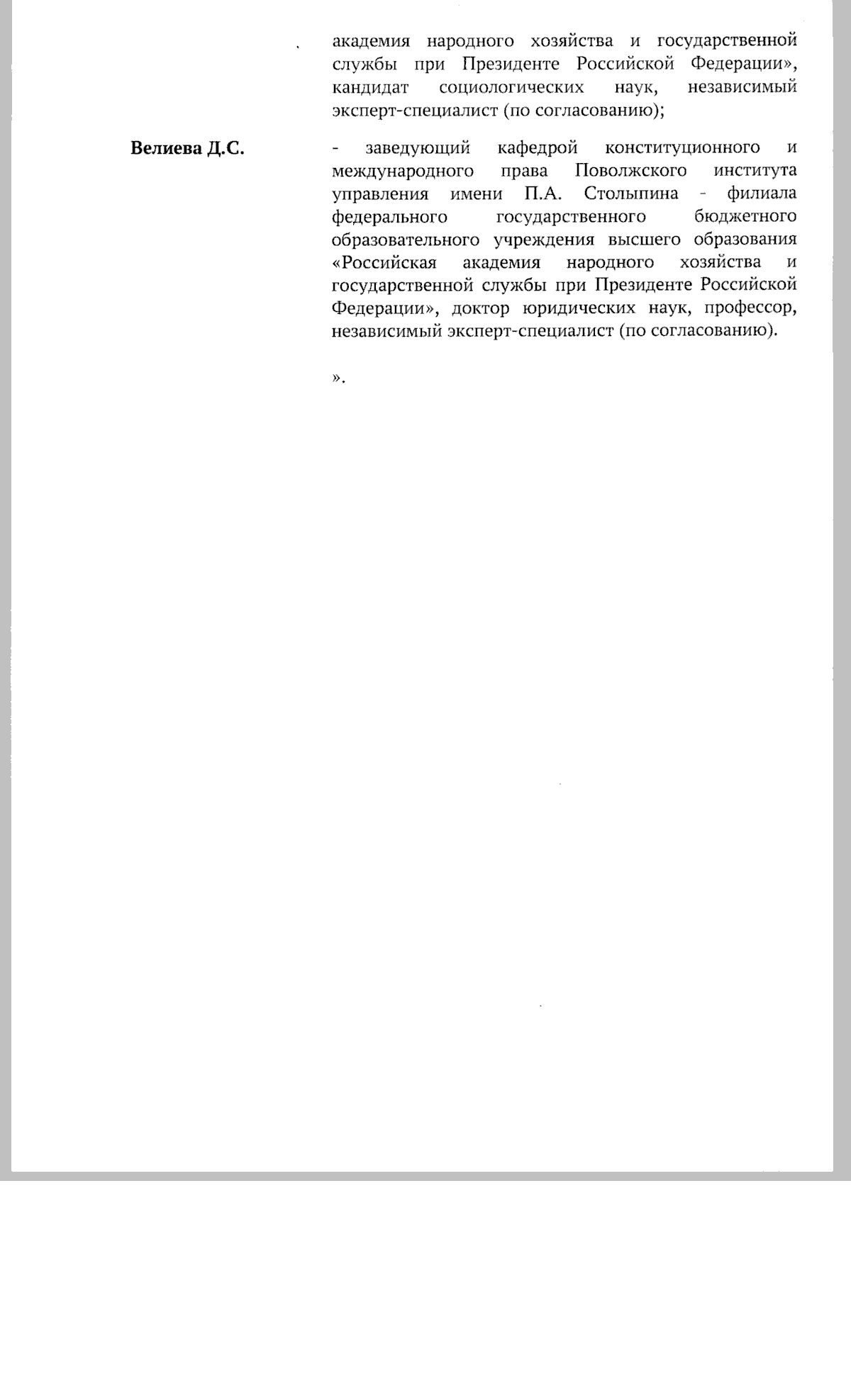 академия народного хозяйства и государственной службы при Президенте Российской Федерации», кандидат социологических наук, независимый эксперт-специалист (по согласованию);

Велиева Д.С.

- заведующий кафедрой конституционного и международного права Поволжского института управления имени П.А. Столыпина - филиала федерального государственного бюджетного образовательного учреждения высшего образования «Российская академия народного хозяйства и государственной службы при Президенте Российской Федерации», доктор юридических наук, профессор, независимый эксперт-специалист (по согласованию).

».